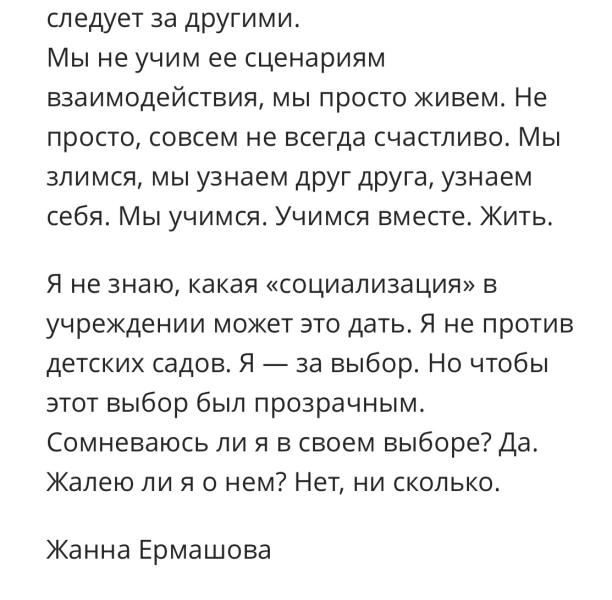 следует за другими.
Мы не учим ее сценариям взаимодействия, мы просто живем. Не просто, совсем не всегда счастливо. Мы злимся, мы узнаем друг друга, узнаем себя. Мы учимся. Учимся вместе. Жить.

Я не знаю, какая «социализация» в учреждении может это дать. Я не против детских садов. Я — за выбор. Но чтобы этот выбор был прозрачным.
Сомневаюсь ли я в своем выборе? Да. Жалею ли я о нем? Нет, ни сколько.

Жанна Ермашова